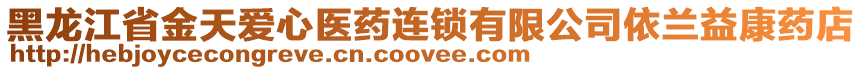 黑龙江省金天爱心医药连锁有限公司依兰益康药店
http://hebjoycecongreve.cn.coovee.com